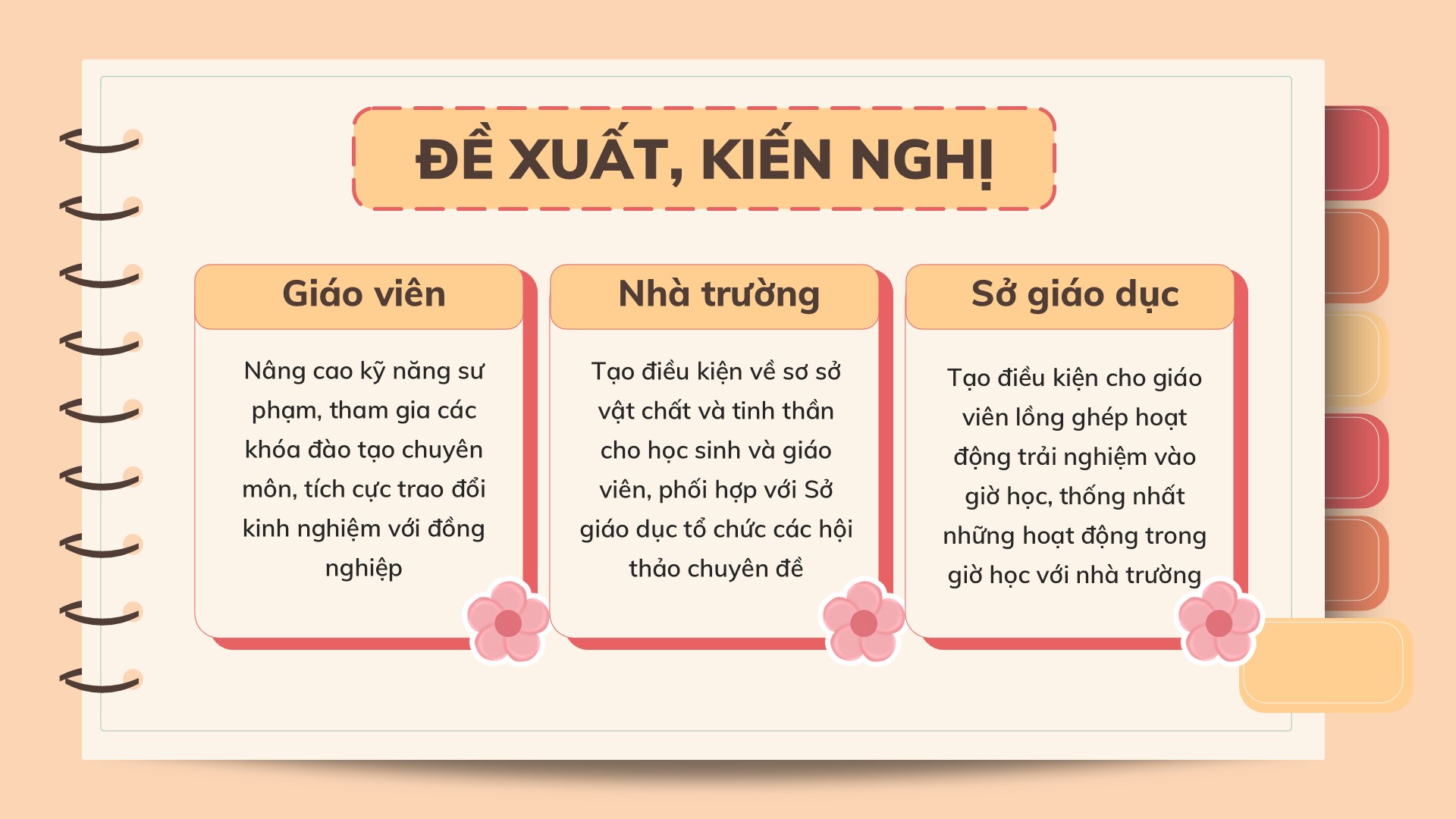 ĐỀ XUẤT, KIẾN NGHỊ

Giáo viên

Nâng cao kỹ năng sư phạm, tham gia các khóa đào tạo chuyên môn, tích cực trao đổi kinh nghiệm với đồng nghiệp

Nhà trường

Tạo điều kiện về sơ sở vật chất và tinh thần cho học sinh và giáo viên, phối hợp với Sở giáo dục tổ chức các hội thảo chuyên đề

Sở giáo dục

Tạo điều kiện cho giáo viên lồng ghép hoạt động trải nghiệm vào giờ học, thống nhất những hoạt động trong giờ học với nhà trường